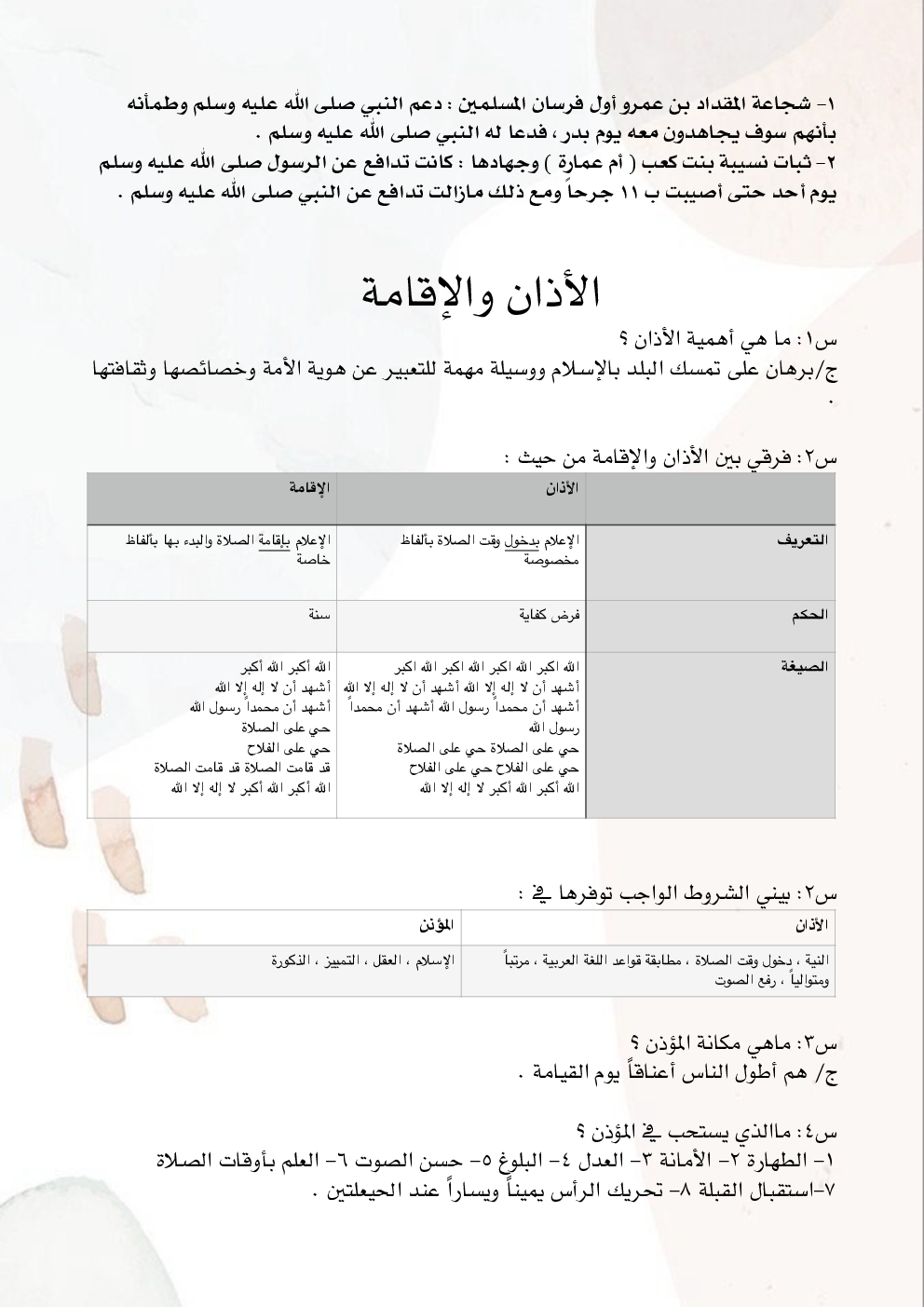 ١- شجاعة المقداد بن عمرو أول فرسان المسلمين : دعم النبي صلى الله عليه وسلم وطمأنه بأنهم سوف يجاهدون معه يوم بدر ، فدعا له النبي صلى الله عليه وسلم .
٢- ثبات نسيبة بنت كعب ( أم عمارة ) وجهادها : كانت تدافع عن الرسول صلى الله عليه وسلم يوم أحد حتى أصيبت ب ١١ جرحاً ومع ذلك مازالت تدافع عن النبي صلى الله عليه وسلم .

الأذان والإقامة

س١: ما هي أهمية الأذان ؟
ج/برهان على تمسك البلد بالإسلام ووسيلة مهمة للتعبير عن هوية الأمة وخصائصها وثقافتها .

س٢: فرقي بين الأذان والإقامة من حيث :

| | الأذان | الإقامة |
|---|---|---|
| التعريف | الإعلام بدخول وقت الصلاة بألفاظ مخصوصة | الإعلام بإقامة الصلاة والبدء بها بألفاظ خاصة |
| الحكم | فرض كفاية | سنة |
| الصيغة | الله اكبر الله اكبر الله اكبر الله اكبر أشهد أن لا إله إلا الله أشهد أن لا إله إلا الله أشهد أن محمداً رسول الله أشهد أن محمداً رسول الله حي على الصلاة حي على الصلاة حي على الفلاح حي على الفلاح الله أكبر الله أكبر لا إله إلا الله | الله أكبر الله أكبر أشهد أن لا إله إلا الله أشهد أن محمداً رسول الله حي على الصلاة حي على الفلاح قد قامت الصلاة قد قامت الصلاة الله أكبر الله أكبر لا إله إلا الله |

س٢: بيني الشروط الواجب توفرها في :

| الأذان | المؤذن |
|---|---|
| النية ، دخول وقت الصلاة ، مطابقة قواعد اللغة العربية ، مرتباً ومتوالياً ، رفع الصوت | الإسلام ، العقل ، التمييز ، الذكورة |

س٣: ماهي مكانة المؤذن ؟
ج/ هم أطول الناس أعناقاً يوم القيامة .

س٤: ماالذي يستحب في المؤذن ؟
١- الطهارة ٢- الأمانة ٣- العدل ٤- البلوغ ٥- حسن الصوت ٦- العلم بأوقات الصلاة
٧-استقبال القبلة ٨- تحريك الرأس يميناً ويساراً عند الحيعلتين .